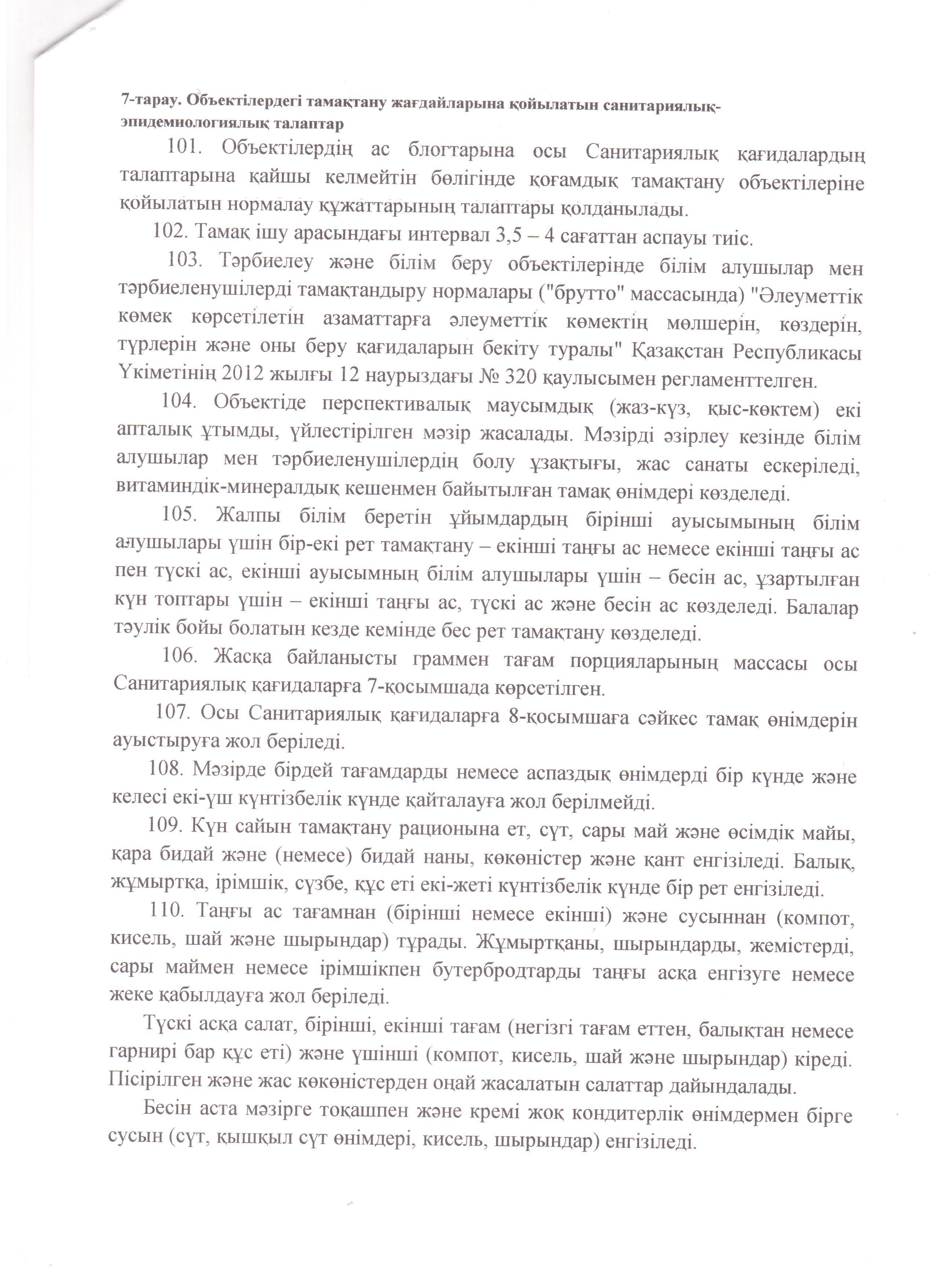 7-тарау. Объектілердегі тамақтану жағдайларына қойылатын санитариялық-эпидемиологиялық талаптар

101. Объектілердің ас блогтарына осы Санитариялық қағидалардың талаптарына қайшы келмейтін бөлігінде қоғамдық тамақтану объектілеріне қойылатын нормалау құжаттарының талаптары қолданылады.

102. Тамақ ішу арасындағы интервал 3,5 – 4 сағаттан аспауы тиіс.

103. Тәрбиелеу және білім беру объектілерінде білім алушылар мен тәрбиеленушілерді тамақтандыру нормалары ("брутто" массасында) "Әлеуметтік көмек көрсетілетін азаматтарға әлеуметтік көмектің мөлшерін, көздерін, түрлерін және оны беру қағидаларын бекіту туралы" Қазақстан Республикасы Үкіметінің 2012 жылғы 12 наурыздағы № 320 қаулысымен регламенттелген.

104. Объектіде перспективалық маусымдық (жаз-күз, қыс-көктем) екі апталық ұтымды, үйлестірілген мәзір жасалады. Мәзірді әзірлеу кезінде білім алушылар мен тәрбиеленушілердің болу ұзақтығы, жас санаты ескеріледі, витаминдік-минералдық кешенмен байытылған тамақ өнімдері көзделеді.

105. Жалпы білім беретін ұйымдардың бірінші ауысымының білім алушылары үшін бір-екі рет тамақтану – екінші таңғы ас немесе екінші таңғы ас пен түскі ас, екінші ауысымның білім алушылары үшін – бесін ас, ұзартылған күн топтары үшін – екінші таңғы ас, түскі ас және бесін ас көзделеді. Балалар тәулік бойы болатын кезде кемінде бес рет тамақтану көзделеді.

106. Жасқа байланысты граммен тағам порцияларының массасы осы Санитариялық қағидаларға 7-қосымшада көрсетілген.

107. Осы Санитариялық қағидаларға 8-қосымшаға сәйкес тамақ өнімдерін ауыстыруға жол беріледі.

108. Мәзірде бірдей тағамдарды немесе аспаздық өнімдерді бір күнде және келесі екі-үш күнтізбелік күнде қайталауға жол берілмейді.

109. Күн сайын тамақтану рационына ет, сүт, сары май және өсімдік майы, қара бидай және (немесе) бидай наны, көкөністер және қант енгізіледі. Балық, жұмыртқа, ірімшік, сүзбе, құс еті екі-жеті күнтізбелік күнде бір рет енгізіледі.

110. Таңғы ас тағамнан (бірінші немесе екінші) және сусыннан (компот, кисель, шай және шырындар) тұрады. Жұмыртқаны, шырындарды, жемістерді, сары маймен немесе ірімшікпен бутербродтарды таңғы асқа енгізуге немесе жеке қабылдауға жол беріледі.

Түскі асқа салат, бірінші, екінші тағам (негізгі тағам еттен, балықтан немесе гарнирі бар құс еті) және үшінші (компот, кисель, шай және шырындар) кіреді. Пісірілген және жас көкөністерден оңай жасалатын салаттар дайындалады.

Бесін аста мәзірге тоқашпен және кремі жоқ кондитерлік өнімдермен бірге сусын (сүт, қышқыл сүт өнімдері, кисель, шырындар) енгізіледі.